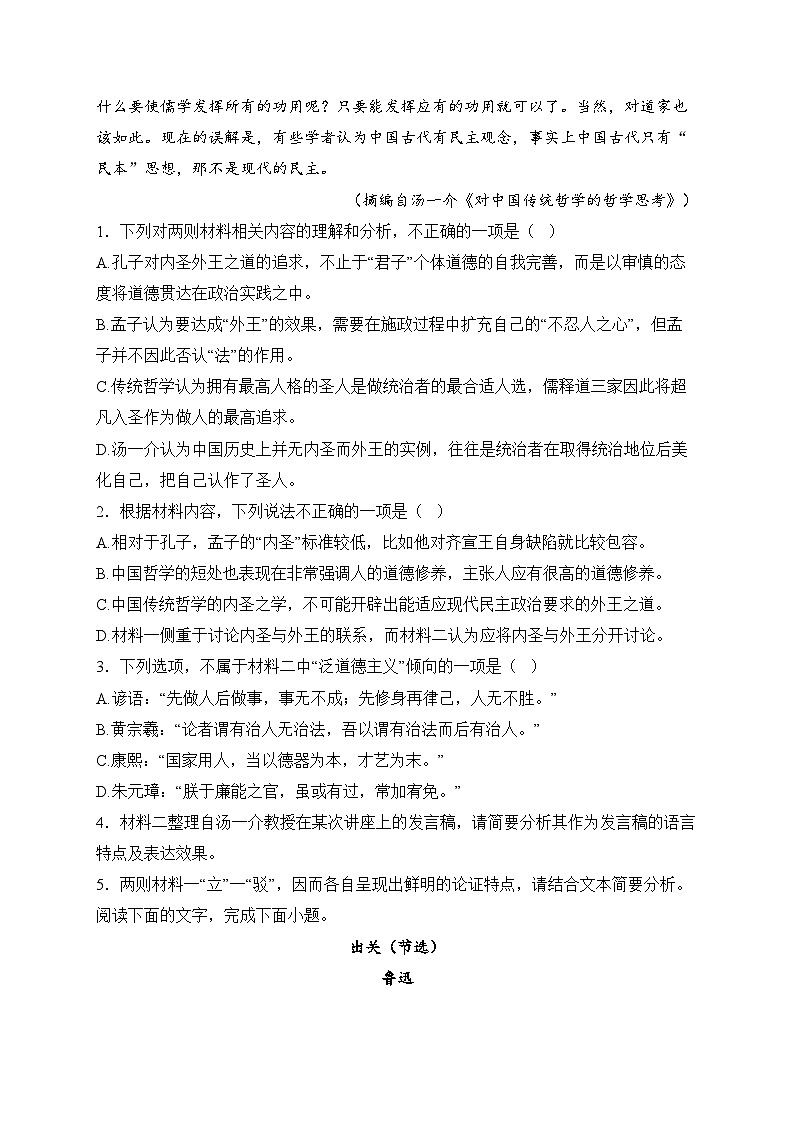 什么要使儒学发挥所有的功用呢？只要能发挥应有的功用就可以了。当然，对道家也该如此。现在的误解是，有些学者认为中国古代有民主观念，事实上中国古代只有“民本”思想，那不是现代的民主。

（摘编自汤一介《对中国传统哲学的哲学思考》）

1．下列对两则材料相关内容的理解和分析，不正确的一项是（ ）

A.孔子对内圣外王之道的追求，不止于“君子”个体道德的自我完善，而是以审慎的态度将道德贯达在政治实践之中。

B.孟子认为要达成“外王”的效果，需要在施政过程中扩充自己的“不忍人之心”，但孟子并不因此否认“法”的作用。

C.传统哲学认为拥有最高人格的圣人是做统治者的最合适人选，儒释道三家因此将超凡入圣作为做人的最高追求。

D.汤一介认为中国历史上并无内圣而外王的实例，往往是统治者在取得统治地位后美化自己，把自己认作了圣人。

2．根据材料内容，下列说法不正确的一项是（ ）

A.相对于孔子，孟子的“内圣”标准较低，比如他对齐宣王自身缺陷就比较包容。

B.中国哲学的短处也表现在非常强调人的道德修养，主张人应有很高的道德修养。

C.中国传统哲学的内圣之学，不可能开辟出能适应现代民主政治要求的外王之道。

D.材料一侧重于讨论内圣与外王的联系，而材料二认为应将内圣与外王分开讨论。

3．下列选项，不属于材料二中“泛道德主义”倾向的一项是（ ）

A.谚语：“先做人后做事，事无不成；先修身再律己，人无不胜。”

B.黄宗羲：“论者谓有治人无治法，吾以谓有治法而后有治人。”

C.康熙：“国家用人，当以德器为本，才艺为末。”

D.朱元璋：“朕于廉能之官，虽或有过，常加宥免。”

4．材料二整理自汤一介教授在某次讲座上的发言稿，请简要分析其作为发言稿的语言特点及表达效果。

5．两则材料一“立”一“驳”，因而各自呈现出鲜明的论证特点，请结合文本简要分析。

阅读下面的文字，完成下面小题。

出关（节选）

鲁迅